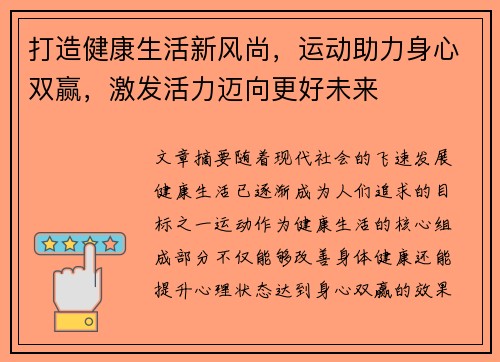 打造健康生活新风尚，运动助力身心双赢，激发活力迈向更好未来

文章摘要随着现代社会的飞速发展健康生活已逐渐成为人们追求的目标之一运动作为健康生活的核心组成部分不仅能够改善身体健康还能提升心理状态达到身心双赢的效果